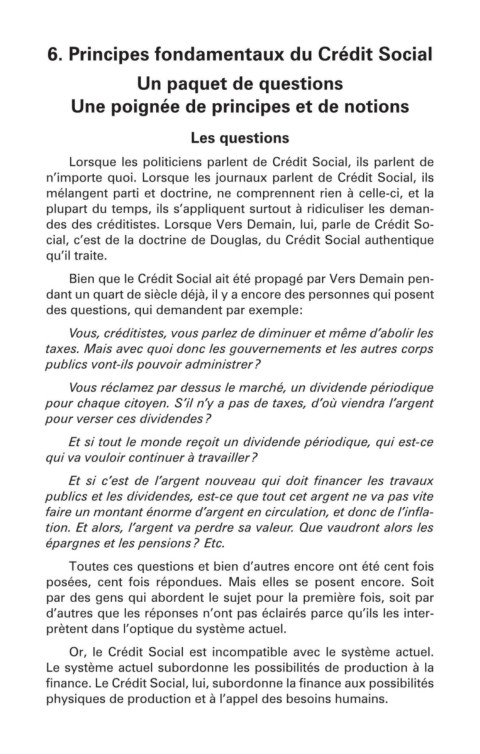 6. Principes fondamentaux du Crédit Social

Un paquet de questions
Une poignée de principes et de notions

Les questions

Lorsque les politiciens parlent de Crédit Social, ils parlent de n'importe quoi. Lorsque les journaux parlent de Crédit Social, ils mélangent parti et doctrine, ne comprennent rien à celle-ci, et la plupart du temps, ils s'appliquent surtout à ridiculiser les demandes des créditistes. Lorsque Vers Demain, lui, parle de Crédit Social, c'est de la doctrine de Douglas, du Crédit Social authentique qu'il traite.

Bien que le Crédit Social ait été propagé par Vers Demain pendant un quart de siècle déjà, il y a encore des personnes qui posent des questions, qui demandent par exemple:

Vous, créditistes, vous parlez de diminuer et même d'abolir les taxes. Mais avec quoi donc les gouvernements et les autres corps publics vont-ils pouvoir administrer?

Vous réclamez par dessus le marché, un dividende périodique pour chaque citoyen. S'il n'y a pas de taxes, d'où viendra l'argent pour verser ces dividendes?

Et si tout le monde reçoit un dividende périodique, qui est-ce qui va vouloir continuer à travailler?

Et si c'est de l'argent nouveau qui doit financer les travaux publics et les dividendes, est-ce que tout cet argent ne va pas vite faire un montant énorme d'argent en circulation, et donc de l'inflation. Et alors, l'argent va perdre sa valeur. Que vaudront alors les épargnes et les pensions? Etc.

Toutes ces questions et bien d'autres encore ont été cent fois posées, cent fois répondues. Mais elles se posent encore. Soit par des gens qui abordent le sujet pour la première fois, soit par d'autres que les réponses n'ont pas éclairés parce qu'ils les interprètent dans l'optique du système actuel.

Or, le Crédit Social est incompatible avec le système actuel. Le système actuel subordonne les possibilités de production à la finance. Le Crédit Social, lui, subordonne la finance aux possibilités physiques de production et à l'appel des besoins humains.